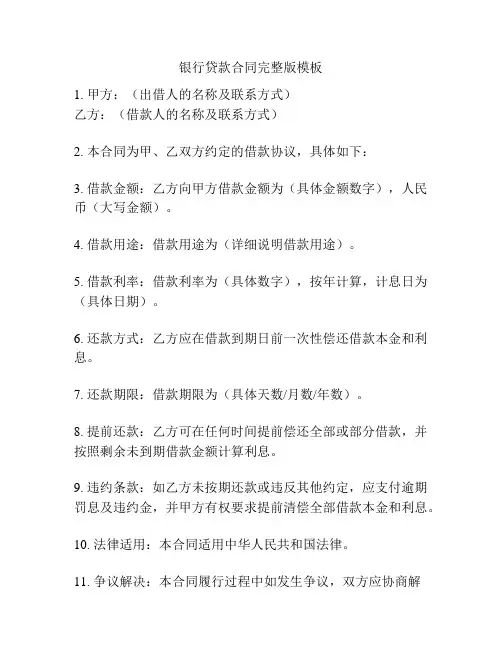 银行贷款合同完整版模板

1. 甲方：（出借人的名称及联系方式）
乙方：（借款人的名称及联系方式）

2. 本合同为甲、乙双方约定的借款协议，具体如下：

3. 借款金额：乙方向甲方借款金额为（具体金额数字），人民币（大写金额）。

4. 借款用途：借款用途为（详细说明借款用途）。

5. 借款利率：借款利率为（具体数字），按年计算，计息日为（具体日期）。

6. 还款方式：乙方应在借款到期日前一次性偿还借款本金和利息。

7. 还款期限：借款期限为（具体天数/月数/年数）。

8. 提前还款：乙方可在任何时间提前偿还全部或部分借款，并按照剩余未到期借款金额计算利息。

9. 违约条款：如乙方未按期还款或违反其他约定，应支付逾期罚息及违约金，并甲方有权要求提前清偿全部借款本金和利息。

10. 法律适用：本合同适用中华人民共和国法律。

11. 争议解决：本合同履行过程中如发生争议，双方应协商解